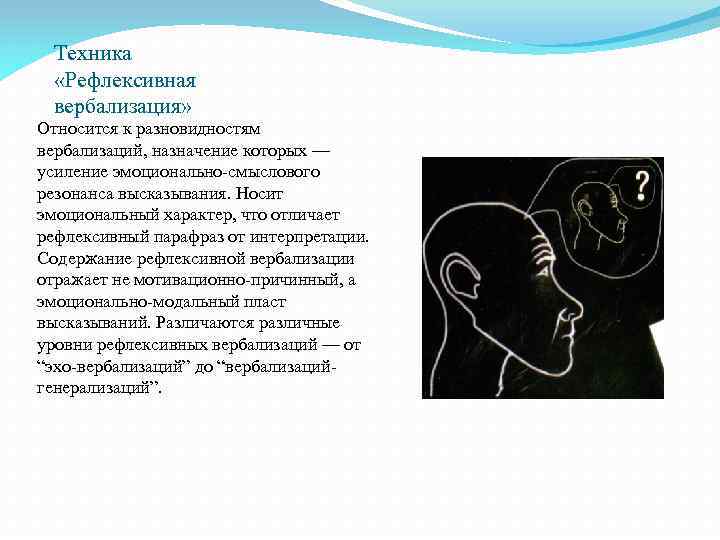 Техника «Рефлексивная вербализация»

Относится к разновидностям вербализаций, назначение которых — усиление эмоционально-смыслового резонанса высказывания. Носит эмоциональный характер, что отличает рефлексивный парафраз от интерпретации. Содержание рефлексивной вербализации отражает не мотивационно-причинный, а эмоционально-модальный пласт высказываний. Различаются различные уровни рефлексивных вербализаций — от “эхо-вербализаций” до “вербализаций-генерализаций”.

?